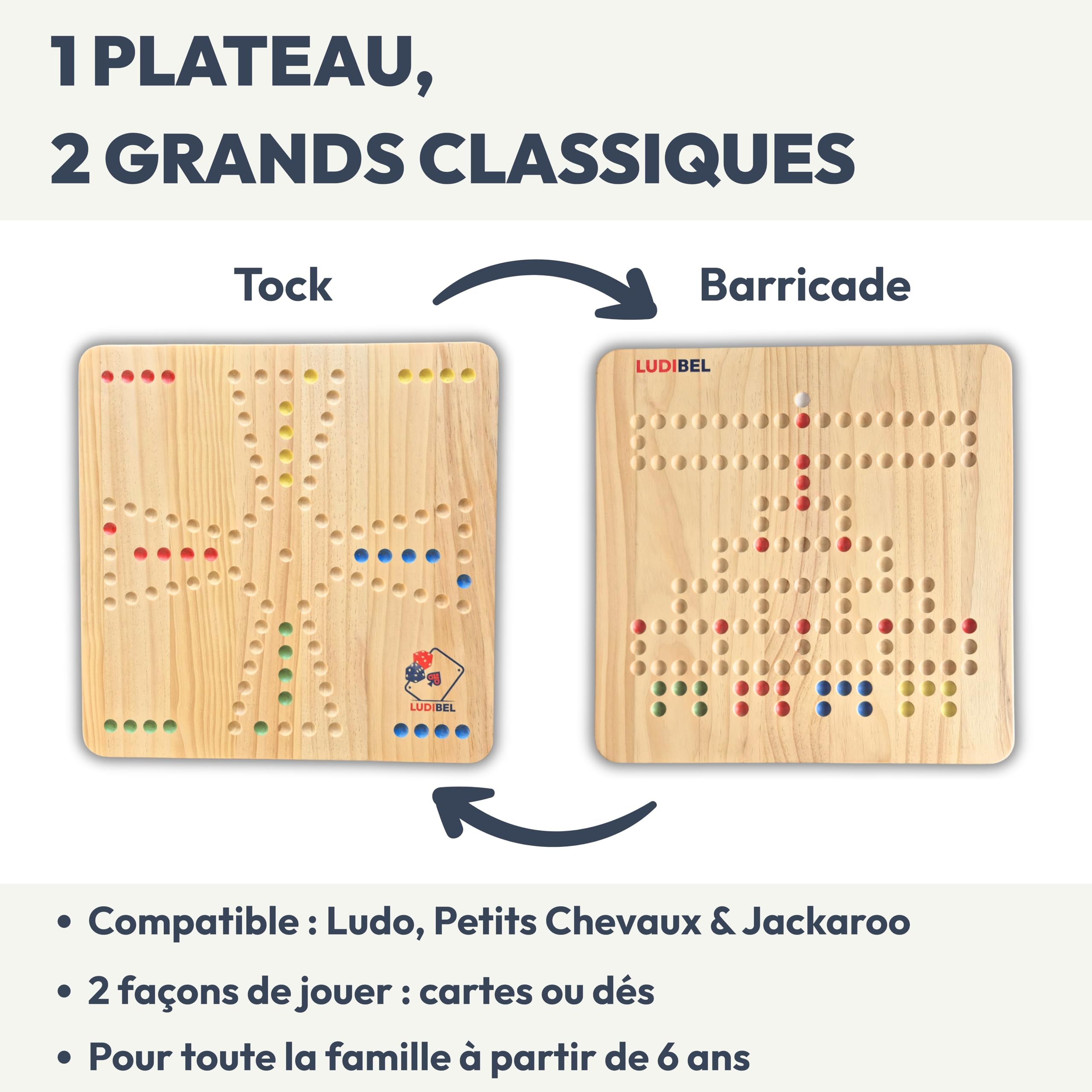 1 PLATEAU,
2 GRANDS CLASSIQUES

Tock

Barricade

LUDIBEL

LUDIBEL

• Compatible : Ludo, Petits Chevaux & Jackaroo
• 2 façons de jouer : cartes ou dés
• Pour toute la famille à partir de 6 ans